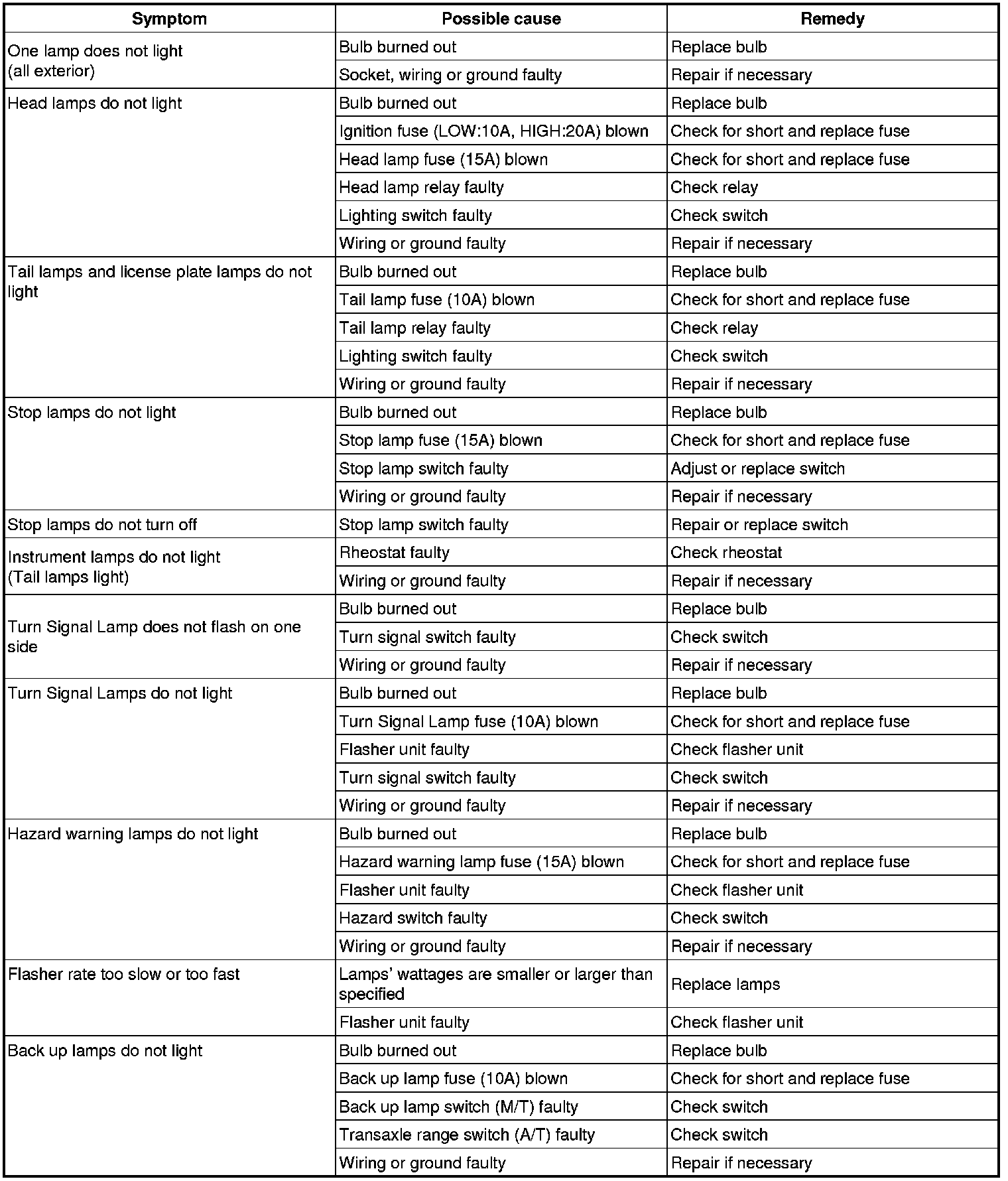 | Symptom | Possible cause | Remedy |
|---|---|---|
| One lamp does not light (all exterior) | Bulb burned out | Replace bulb |
| | Socket, wiring or ground faulty | Repair if necessary |
| Head lamps do not light | Bulb burned out | Replace bulb |
| | Ignition fuse (LOW:10A, HIGH:20A) blown | Check for short and replace fuse |
| | Head lamp fuse (15A) blown | Check for short and replace fuse |
| | Head lamp relay faulty | Check relay |
| | Lighting switch faulty | Check switch |
| | Wiring or ground faulty | Repair if necessary |
| Tail lamps and license plate lamps do not light | Bulb burned out | Replace bulb |
| | Tail lamp fuse (10A) blown | Check for short and replace fuse |
| | Tail lamp relay faulty | Check relay |
| | Lighting switch faulty | Check switch |
| | Wiring or ground faulty | Repair if necessary |
| Stop lamps do not light | Bulb burned out | Replace bulb |
| | Stop lamp fuse (15A) blown | Check for short and replace fuse |
| | Stop lamp switch faulty | Adjust or replace switch |
| | Wiring or ground faulty | Repair if necessary |
| Stop lamps do not turn off | Stop lamp switch faulty | Repair or replace switch |
| Instrument lamps do not light (Tail lamps light) | Rheostat faulty | Check rheostat |
| | Wiring or ground faulty | Repair if necessary |
| Turn Signal Lamp does not flash on one side | Bulb burned out | Replace bulb |
| | Turn signal switch faulty | Check switch |
| | Wiring or ground faulty | Repair if necessary |
| Turn Signal Lamps do not light | Bulb burned out | Replace bulb |
| | Turn Signal Lamp fuse (10A) blown | Check for short and replace fuse |
| | Flasher unit faulty | Check flasher unit |
| | Turn signal switch faulty | Check switch |
| | Wiring or ground faulty | Repair if necessary |
| Hazard warning lamps do not light | Bulb burned out | Replace bulb |
| | Hazard warning lamp fuse (15A) blown | Check for short and replace fuse |
| | Flasher unit faulty | Check flasher unit |
| | Hazard switch faulty | Check switch |
| | Wiring or ground faulty | Repair if necessary |
| Flasher rate too slow or too fast | Lamps' wattages are smaller or larger than specified | Replace lamps |
| | Flasher unit faulty | Check flasher unit |
| Back up lamps do not light | Bulb burned out | Replace bulb |
| | Back up lamp fuse (10A) blown | Check for short and replace fuse |
| | Back up lamp switch (M/T) faulty | Check switch |
| | Transaxle range switch (A/T) faulty | Check switch |
| | Wiring or ground faulty | Repair if necessary |